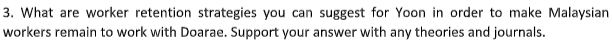 3. What are worker retention strategies you can suggest for Yoon in order to make Malaysian workers remain to work with Doarae. Support your answer with any theories and journals.